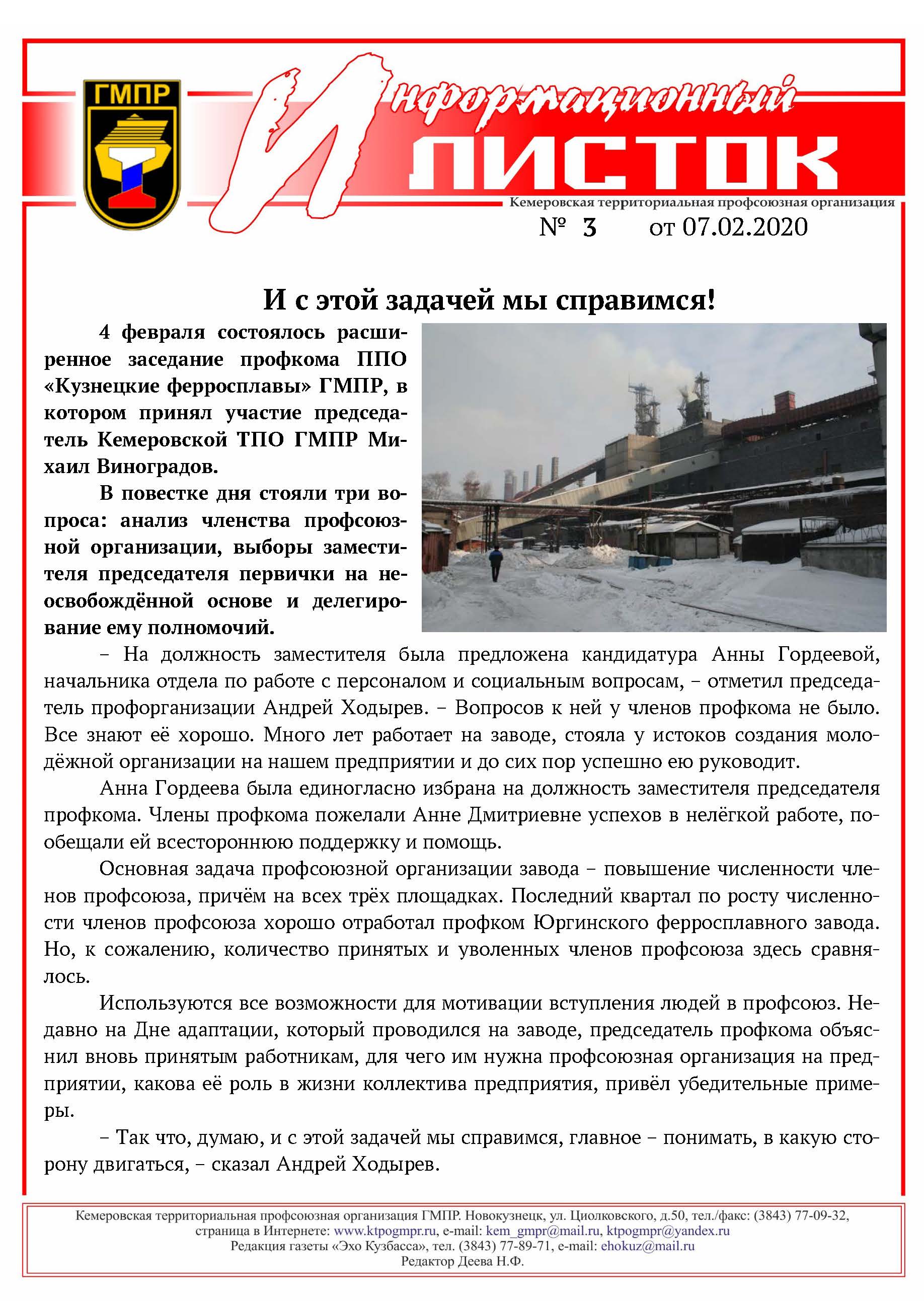 ГМПР

Информационный ЛИСТОК

Кемеровская территориальная профсоюзная организация

№ 3 от 07.02.2020

И с этой задачей мы справимся!

4 февраля состоялось расширенное заседание профкома ППО «Кузнецкие ферросплавы» ГМПР, в котором принял участие председатель Кемеровской ТПО ГМПР Михаил Виноградов.

В повестке дня стояли три вопроса: анализ членства профсоюзной организации, выборы заместителя председателя первички на неосвобождённой основе и делегирование ему полномочий.

– На должность заместителя была предложена кандидатура Анны Гордеевой, начальника отдела по работе с персоналом и социальным вопросам, – отметил председатель профорганизации Андрей Ходырев. – Вопросов к ней у членов профкома не было. Все знают её хорошо. Много лет работает на заводе, стояла у истоков создания молодёжной организации на нашем предприятии и до сих пор успешно ею руководит.

Анна Гордеева была единогласно избрана на должность заместителя председателя профкома. Члены профкома пожелали Анне Дмитриевне успехов в нелёгкой работе, пообещали ей всестороннюю поддержку и помощь.

Основная задача профсоюзной организации завода – повышение численности членов профсоюза, причём на всех трёх площадках. Последний квартал по росту численности членов профсоюза хорошо отработал профком Юргинского ферросплавного завода. Но, к сожалению, количество принятых и уволенных членов профсоюза здесь сравнялось.

Используются все возможности для мотивации вступления людей в профсоюз. Недавно на Дне адаптации, который проводился на заводе, председатель профкома объяснил вновь принятым работникам, для чего им нужна профсоюзная организация на предприятии, какова её роль в жизни коллектива предприятия, привёл убедительные примеры.

– Так что, думаю, и с этой задачей мы справимся, главное – понимать, в какую сторону двигаться, – сказал Андрей Ходырев.

Кемеровская территориальная профсоюзная организация ГМПР. Новокузнецк, ул. Циолковского, д.50, тел./факс: (3843) 77-09-32, страница в Интернете: www.ktpogmpr.ru, e-mail: kem_gmpr@mail.ru, ktpogmpr@yandex.ru
Редакция газеты «Эхо Кузбасса», тел. (3843) 77-89-71, e-mail: ehokuz@mail.ru
Редактор Деева Н.Ф.